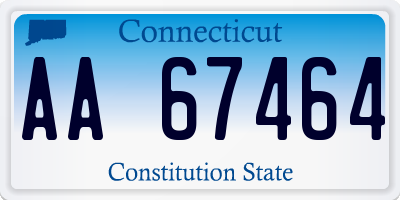 Connecticut

AA 67464

Constitution State